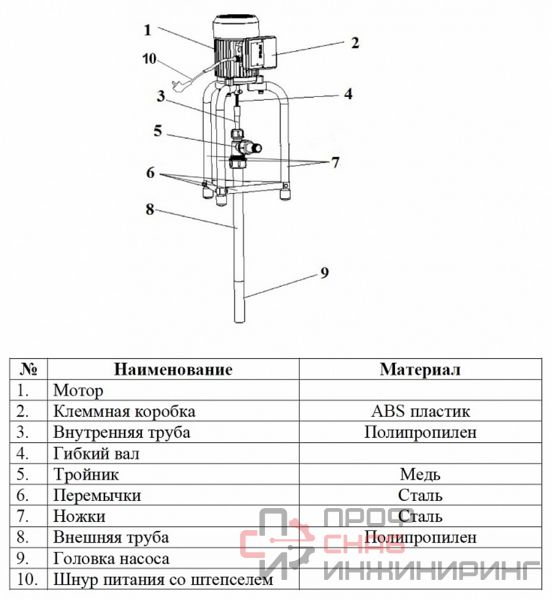 1
2
10
3
4
5
7
6
8
9

| № | Наименование | Материал |
|---|---|---|
| 1. | Мотор | |
| 2. | Клеммная коробка | ABS пластик |
| 3. | Внутренняя труба | Полипропилен |
| 4. | Гибкий вал | |
| 5. | Тройник | Медь |
| 6. | Перемычки | Сталь |
| 7. | Ножки | Сталь |
| 8. | Внешняя труба | Полипропилен |
| 9. | Головка насоса | |
| 10. | Шнур питания со штепселем | |

ПРОФ СНАБ ИНЖИНИРИНГ